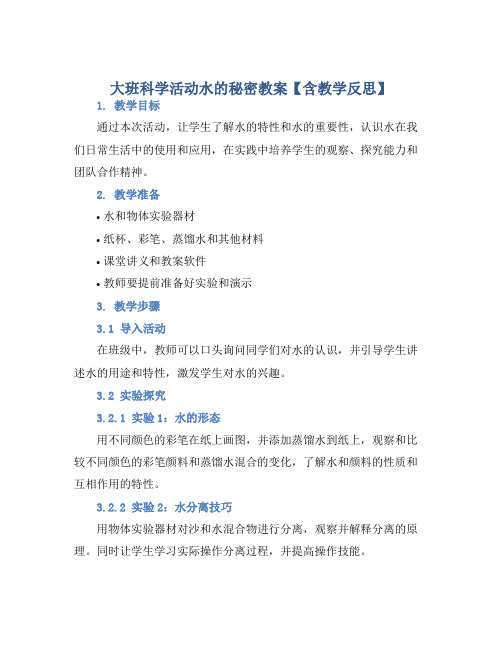 大班科学活动水的秘密教案【含教学反思】

1. 教学目标

通过本次活动，让学生了解水的特性和水的重要性，认识水在我们日常生活中的使用和应用，在实践中培养学生的观察、探究能力和团队合作精神。

2. 教学准备

• 水和物体实验器材

• 纸杯、彩笔、蒸馏水和其他材料

• 课堂讲义和教案软件

• 教师要提前准备好实验和演示

3. 教学步骤

3.1 导入活动

在班级中，教师可以口头询问同学们对水的认识，并引导学生讲述水的用途和特性，激发学生对水的兴趣。

3.2 实验探究

3.2.1 实验 1：水的形态

用不同颜色的彩笔在纸上画图，并添加蒸馏水到纸上，观察和比较不同颜色的彩笔颜料和蒸馏水混合的变化，了解水和颜料的性质和互相作用的特性。

3.2.2 实验 2：水分离技巧

用物体实验器材对沙和水混合物进行分离，观察并解释分离的原理。同时让学生学习实际操作分离过程，并提高操作技能。